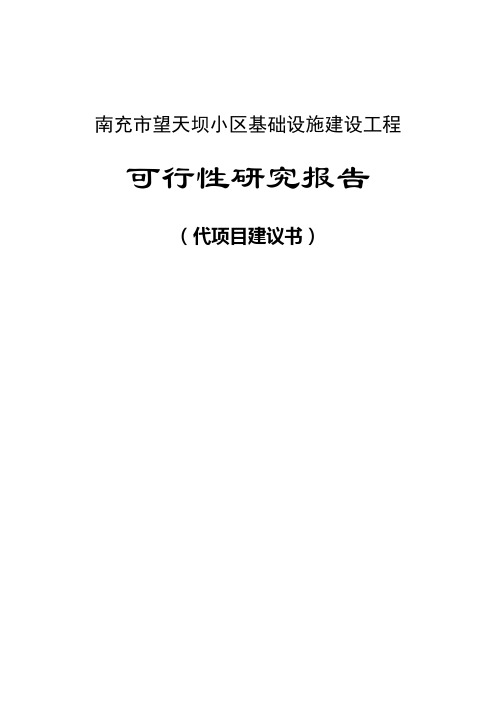 南充市望天坝小区基础设施建设工程

可行性研究报告

（代项目建议书）